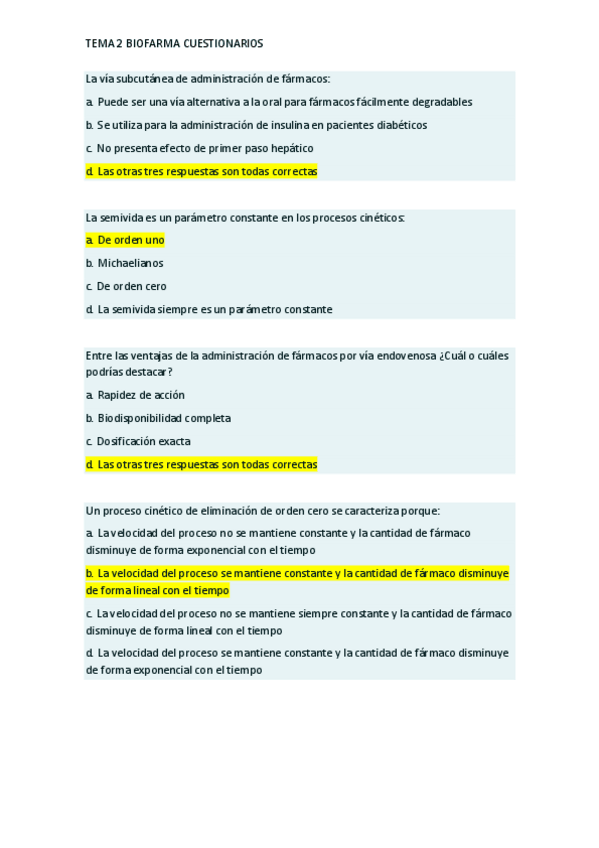 TEMA 2 BIOFARMA CUESTIONARIOS

La vía subcutánea de administración de fármacos:

a. Puede ser una vía alternativa a la oral para fármacos fácilmente degradables

b. Se utiliza para la administración de insulina en pacientes diabéticos

c. No presenta efecto de primer paso hepático

d. Las otras tres respuestas son todas correctas

La semivida es un parámetro constante en los procesos cinéticos:

a. De orden uno

b. Michaelianos

c. De orden cero

d. La semivida siempre es un parámetro constante

Entre las ventajas de la administración de fármacos por vía endovenosa ¿Cuál o cuáles podrías destacar?

a. Rapidez de acción

b. Biodisponibilidad completa

c. Dosificación exacta

d. Las otras tres respuestas son todas correctas

Un proceso cinético de eliminación de orden cero se caracteriza porque:

a. La velocidad del proceso no se mantiene constante y la cantidad de fármaco disminuye de forma exponencial con el tiempo

b. La velocidad del proceso se mantiene constante y la cantidad de fármaco disminuye de forma lineal con el tiempo

c. La velocidad del proceso no se mantiene siempre constante y la cantidad de fármaco disminuye de forma lineal con el tiempo

d. La velocidad del proceso se mantiene constante y la cantidad de fármaco disminuye de forma exponencial con el tiempo